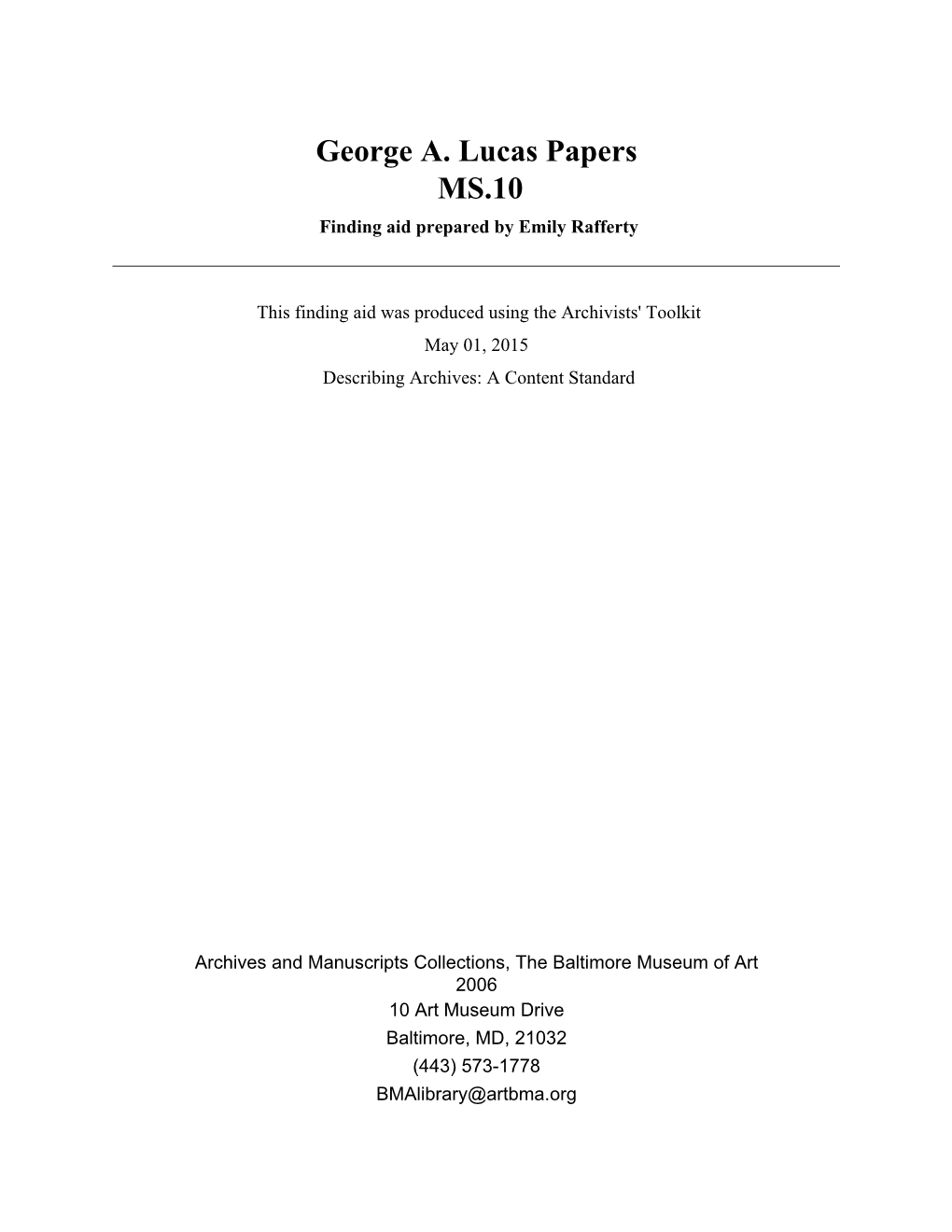 George A. Lucas Papers
MS.10
Finding aid prepared by Emily Rafferty

This finding aid was produced using the Archivists' Toolkit
May 01, 2015
Describing Archives: A Content Standard

Archives and Manuscripts Collections, The Baltimore Museum of Art
2006
10 Art Museum Drive
Baltimore, MD, 21032
(443) 573-1778
BMAlibrary@artbma.org